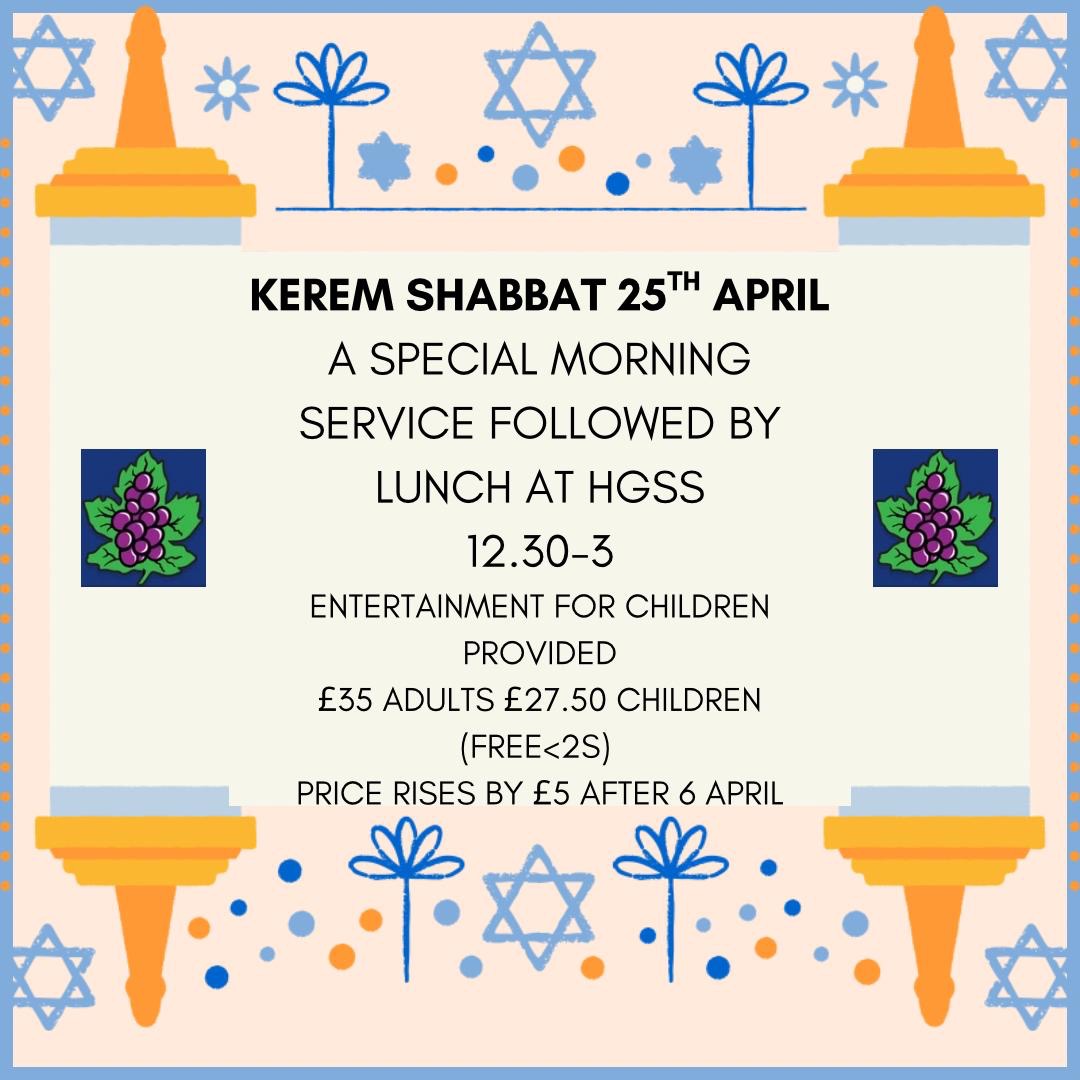 KEREM SHABBAT 25TH APRIL

A SPECIAL MORNING SERVICE FOLLOWED BY LUNCH AT HGSS

12.30-3

ENTERTAINMENT FOR CHILDREN PROVIDED

£35 ADULTS £27.50 CHILDREN (FREE<2S)

PRICE RISES BY £5 AFTER 6 APRIL